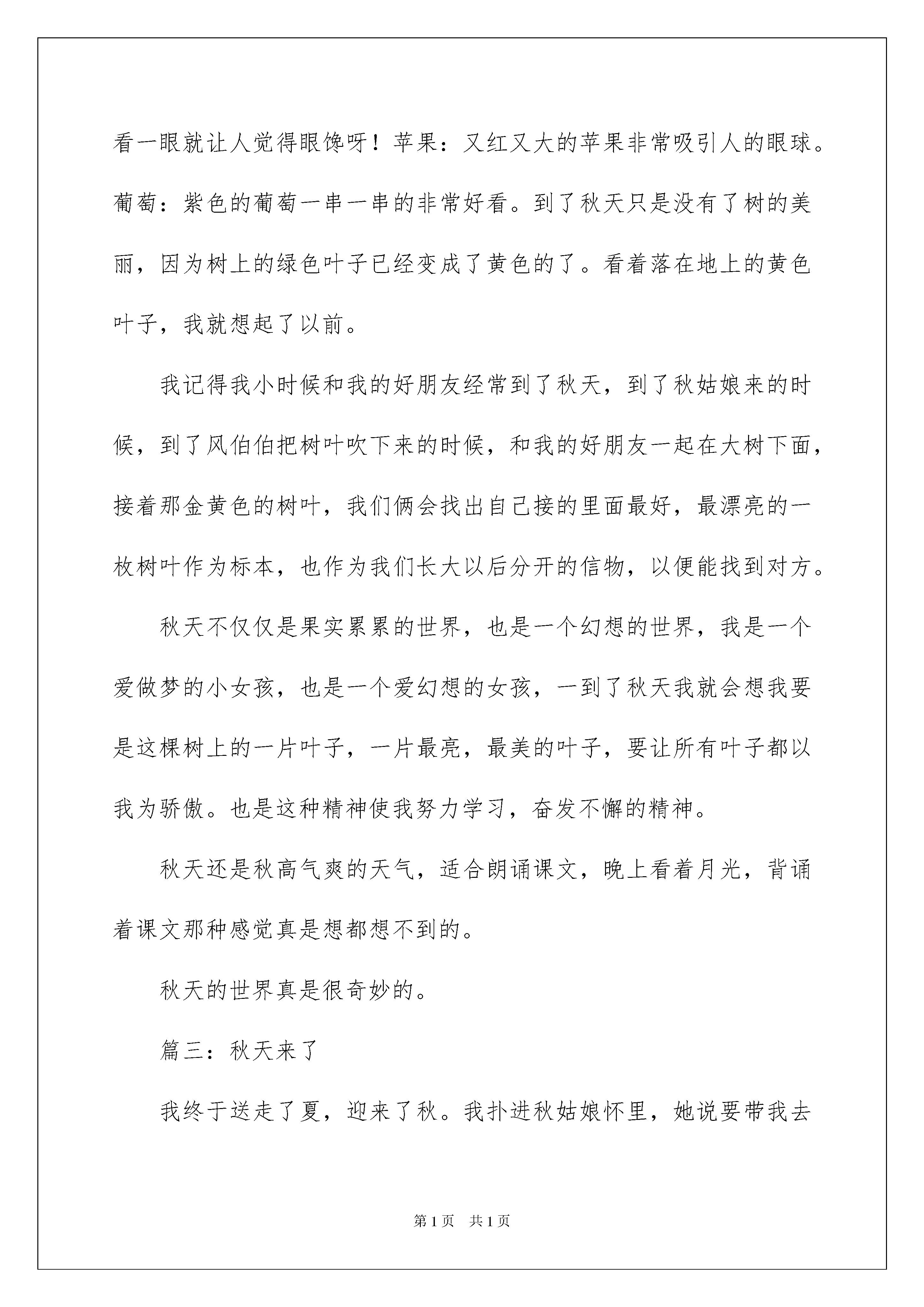 看一眼就让人觉得眼馋呀！苹果：又红又大的苹果非常吸引人的眼球。葡萄：紫色的葡萄一串一串的非常好看。到了秋天只是没有了树的美丽，因为树上的绿色叶子已经变成了黄色的了。看着落在地上的黄色叶子，我就想起了以前。

我记得我小时候和我的好朋友经常到了秋天，到了秋姑娘来的时候，到了风伯伯把树叶吹下来的时候，和我的好朋友一起在大树下面，接着那金黄色的树叶，我们俩会找出自己接的里面最好，最漂亮的一枚树叶作为标本，也作为我们长大以后分开的信物，以便能找到对方。

秋天不仅仅是果实累累的世界，也是一个幻想的世界，我是一个爱做梦的小女孩，也是一个爱幻想的女孩，一到了秋天我就会想我要是这棵树上的一片叶子，一片最亮，最美的叶子，要让所有叶子都以我为骄傲。也是这种精神使我努力学习，奋发不懈的精神。

秋天还是秋高气爽的天气，适合朗诵课文，晚上看着月光，背诵着课文那种感觉真是想都想不到的。

秋天的世界真是很奇妙的。

篇三：秋天来了

我终于送走了夏，迎来了秋。我扑进秋姑娘怀里，她说要带我去

第1页 共1页